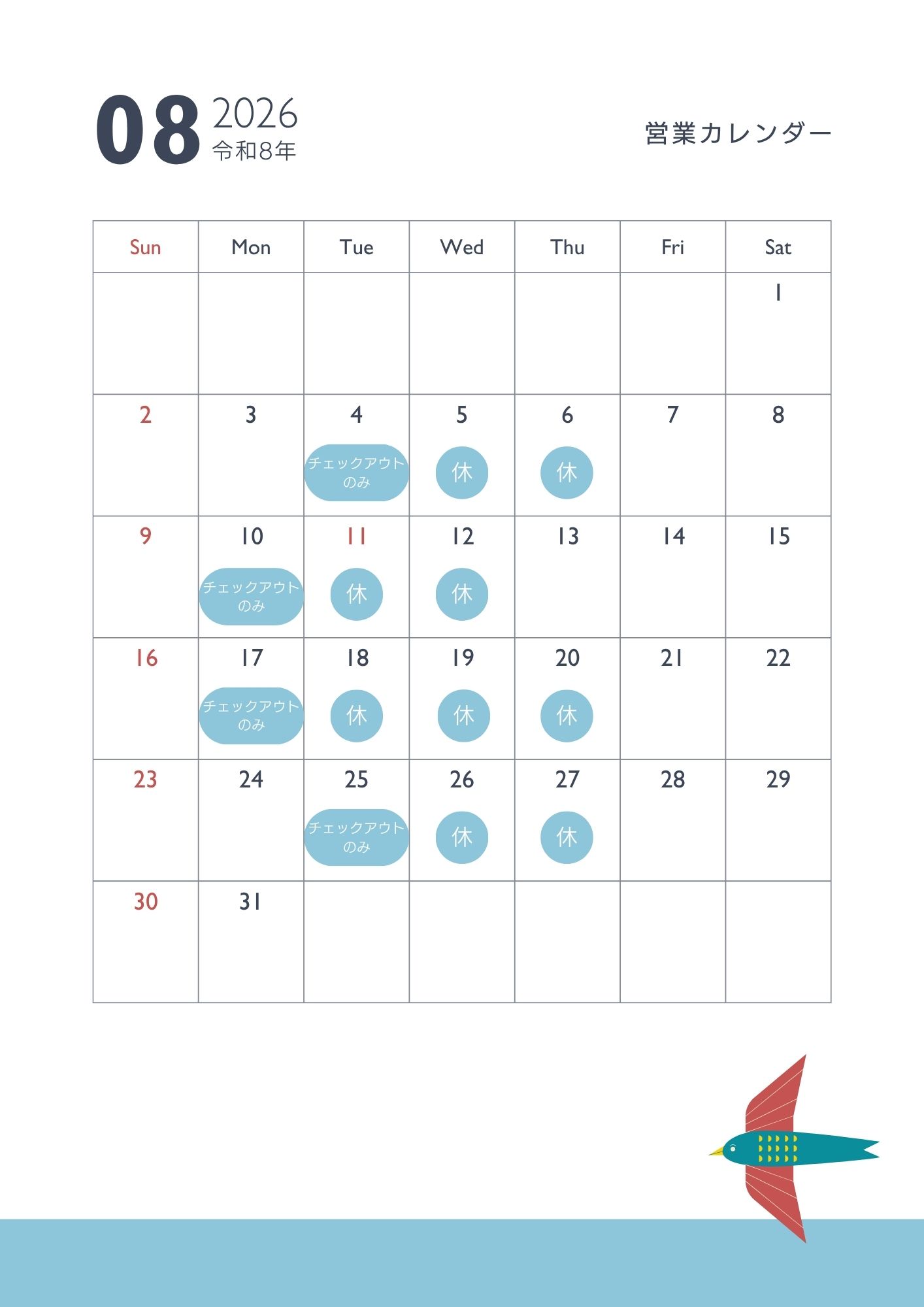 08 2026
令和8年

営業カレンダー

| Sun | Mon | Tue | Wed | Thu | Fri | Sat |
|---|---|---|---|---|---|---|
| | | | | | | 1 |
| 2 | 3 | 4 チェックアウトのみ | 5 休 | 6 休 | 7 | 8 |
| 9 | 10 チェックアウトのみ | 11 休 | 12 休 | 13 | 14 | 15 |
| 16 | 17 チェックアウトのみ | 18 休 | 19 休 | 20 休 | 21 | 22 |
| 23 | 24 | 25 チェックアウトのみ | 26 休 | 27 休 | 28 | 29 |
| 30 | 31 | | | | | |